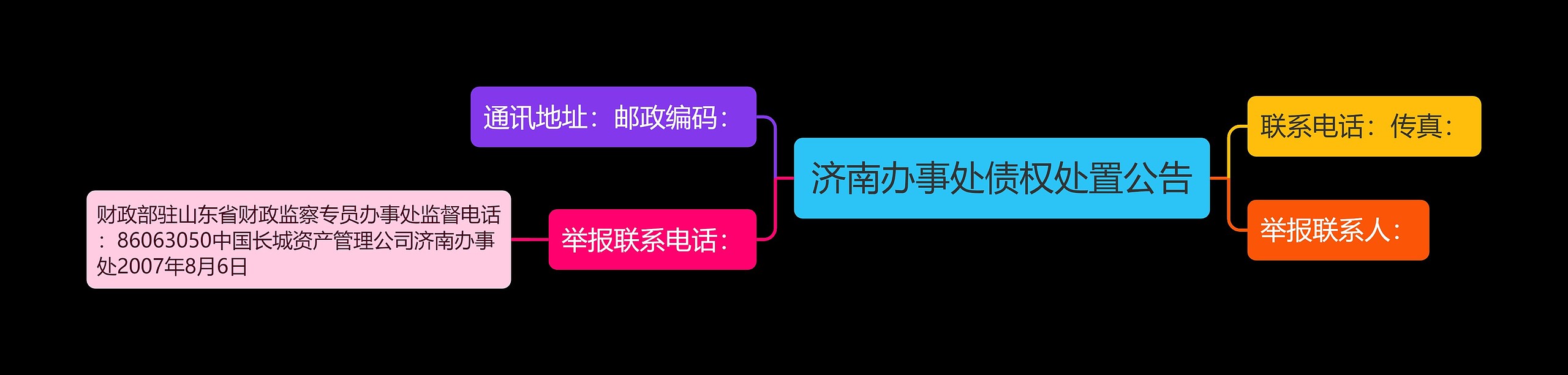 济南办事处债权处置公告

通讯地址：邮政编码：

举报联系电话：

财政部驻山东省财政监察专员办事处监督电话：86063050中国长城资产管理公司济南办事处2007年8月6日

联系电话：传真：

举报联系人：